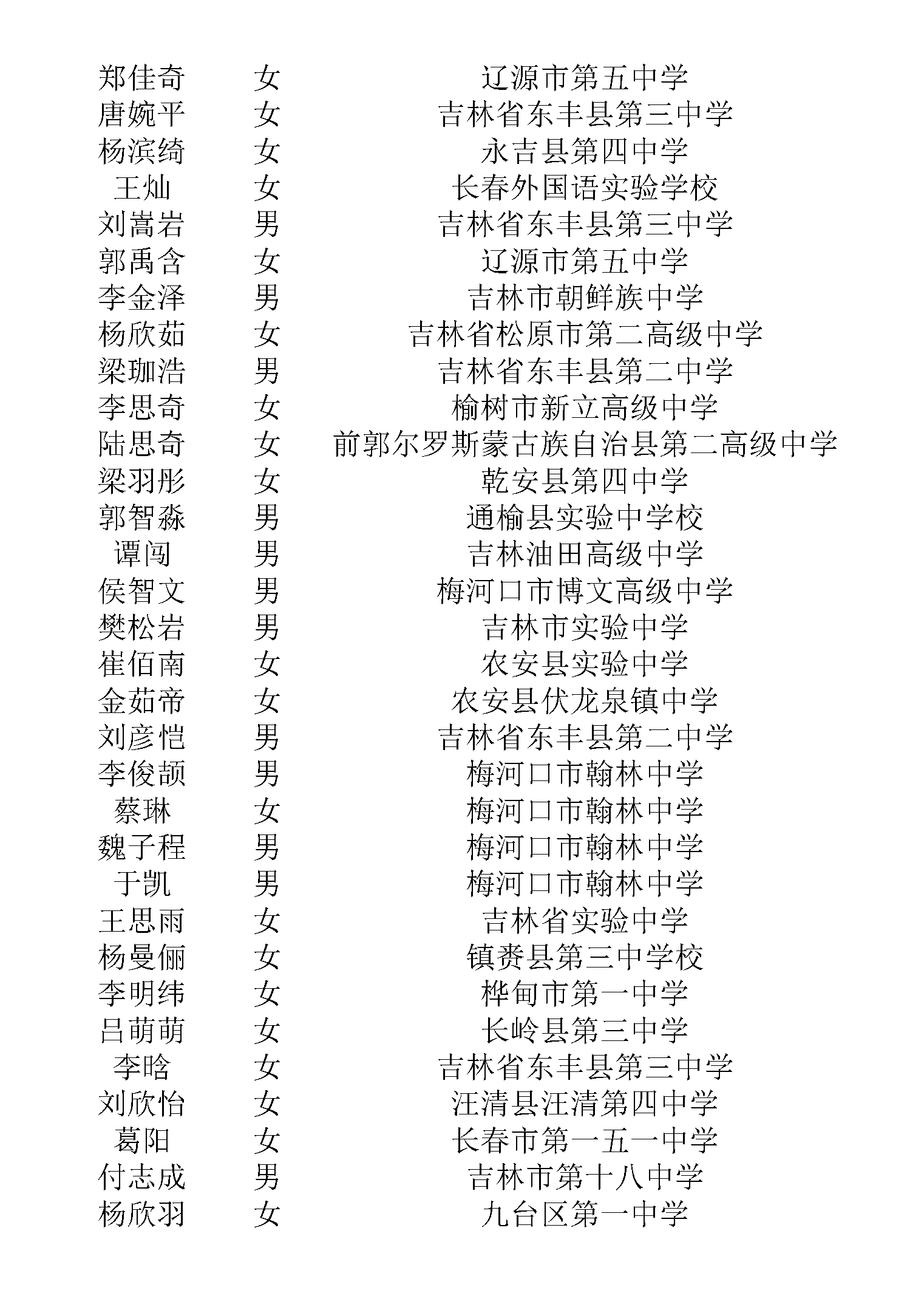 | | | |
|---|---|---|
| 郑佳奇 | 女 | 辽源市第五中学 |
| 唐婉平 | 女 | 吉林省东丰县第三中学 |
| 杨滨绮 | 女 | 永吉县第四中学 |
| 王灿 | 女 | 长春外国语实验学校 |
| 刘嵩岩 | 男 | 吉林省东丰县第三中学 |
| 郭禹含 | 女 | 辽源市第五中学 |
| 李金泽 | 男 | 吉林市朝鲜族中学 |
| 杨欣茹 | 女 | 吉林省松原市第二高级中学 |
| 梁珈浩 | 男 | 吉林省东丰县第二中学 |
| 李思奇 | 女 | 榆树市新立高级中学 |
| 陆思奇 | 女 | 前郭尔罗斯蒙古族自治县第二高级中学 |
| 梁羽彤 | 女 | 乾安县第四中学 |
| 郭智淼 | 男 | 通榆县实验中学校 |
| 谭闯 | 男 | 吉林油田高级中学 |
| 侯智文 | 男 | 梅河口市博文高级中学 |
| 樊松岩 | 男 | 吉林市实验中学 |
| 崔佰南 | 女 | 农安县实验中学 |
| 金茹帝 | 女 | 农安县伏龙泉镇中学 |
| 刘彦恺 | 男 | 吉林省东丰县第二中学 |
| 李俊颉 | 男 | 梅河口市翰林中学 |
| 蔡琳 | 女 | 梅河口市翰林中学 |
| 魏子程 | 男 | 梅河口市翰林中学 |
| 于凯 | 男 | 梅河口市翰林中学 |
| 王思雨 | 女 | 吉林省实验中学 |
| 杨曼俪 | 女 | 镇赉县第三中学校 |
| 李明纬 | 女 | 桦甸市第一中学 |
| 吕萌萌 | 女 | 长岭县第三中学 |
| 李晗 | 女 | 吉林省东丰县第三中学 |
| 刘欣怡 | 女 | 汪清县汪清第四中学 |
| 葛阳 | 女 | 长春市第一五一中学 |
| 付志成 | 男 | 吉林市第十八中学 |
| 杨欣羽 | 女 | 九台区第一中学 |